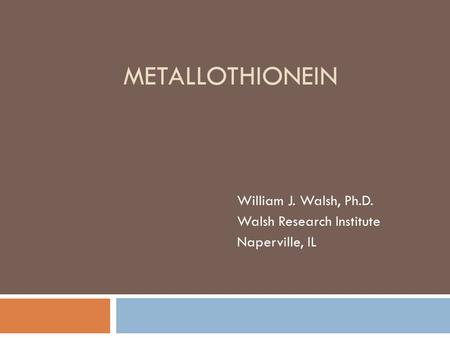 METALLOTHIONEIN

William J. Walsh, Ph.D.
Walsh Research Institute
Naperville, IL